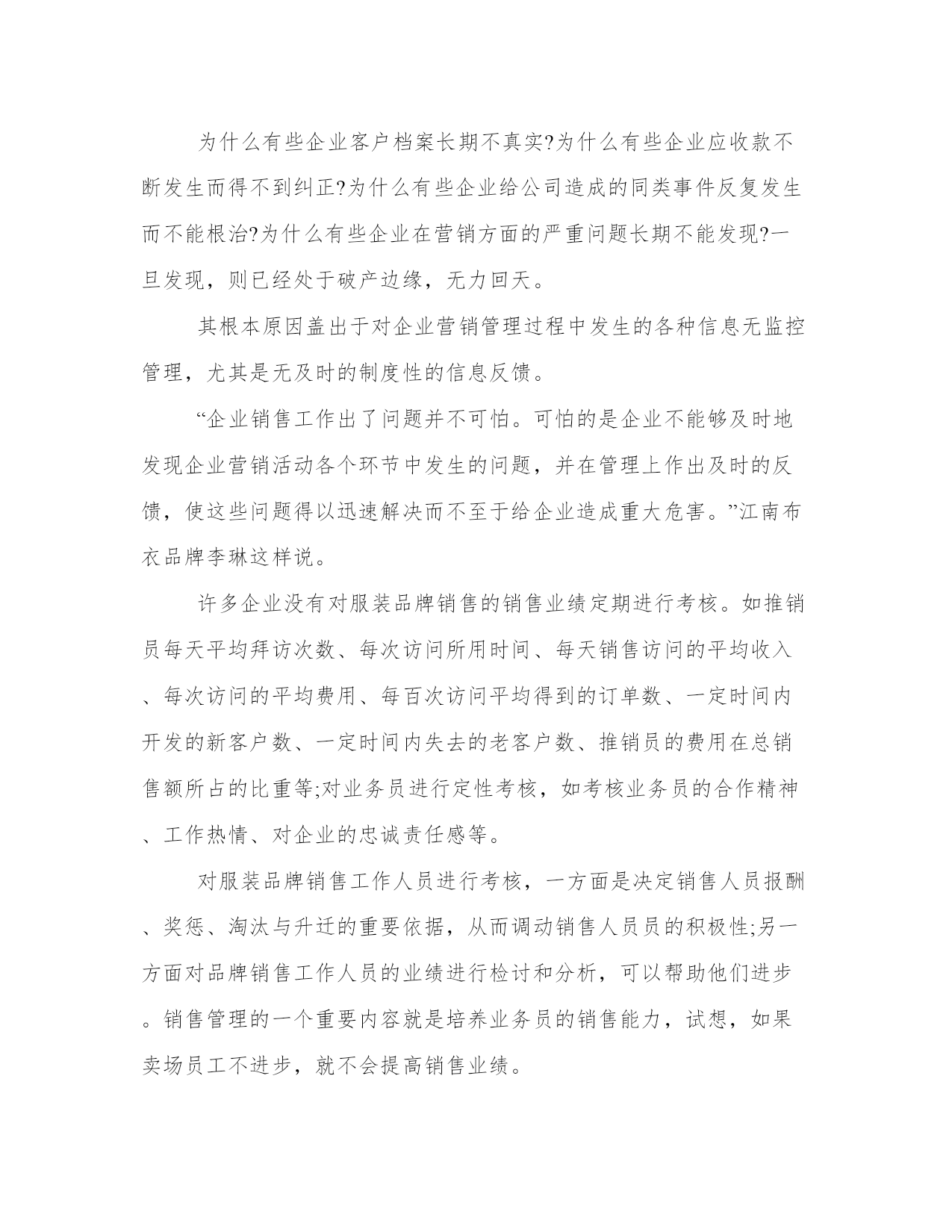 为什么有些企业客户档案长期不真实?为什么有些企业应收款不断发生而得不到纠正?为什么有些企业给公司造成的同类事件反复发生而不能根治?为什么有些企业在营销方面的严重问题长期不能发现?一旦发现，则已经处于破产边缘，无力回天。

其根本原因盖出于对企业营销管理过程中发生的各种信息无监控管理，尤其是无及时的制度性的信息反馈。

“企业销售工作出了问题并不可怕。可怕的是企业不能够及时地发现企业营销活动各个环节中发生的问题，并在管理上作出及时的反馈，使这些问题得以迅速解决而不至于给企业造成重大危害。”江南布衣品牌李琳这样说。

许多企业没有对服装品牌销售的销售业绩定期进行考核。如推销员每天平均拜访次数、每次访问所用时间、每天销售访问的平均收入、每次访问的平均费用、每百次访问平均得到的订单数、一定时间内开发的新客户数、一定时间内失去的老客户数、推销员的费用在总销售额所占的比重等;对业务员进行定性考核，如考核业务员的合作精神、工作热情、对企业的忠诚责任感等。

对服装品牌销售工作人员进行考核，一方面是决定销售人员报酬、奖惩、淘汰与升迁的重要依据，从而调动销售人员员的积极性;另一方面对品牌销售工作人员的业绩进行检讨和分析，可以帮助他们进步。销售管理的一个重要内容就是培养业务员的销售能力，试想，如果卖场员工不进步，就不会提高销售业绩。